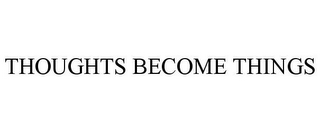 THOUGHTS BECOME THINGS